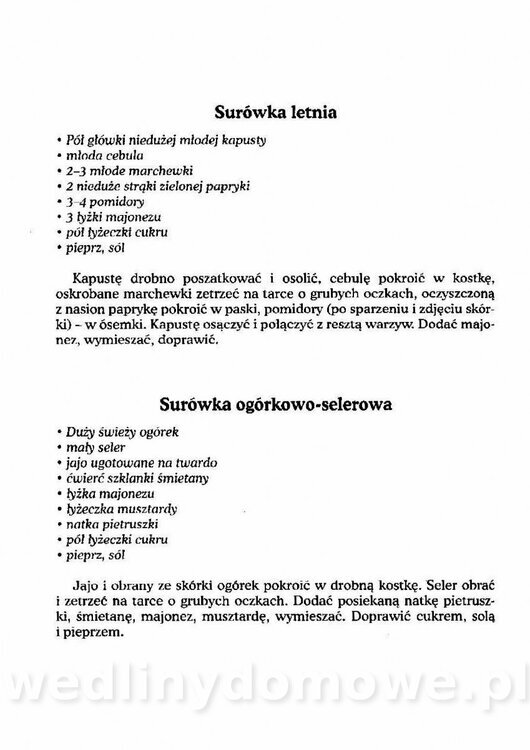 Surówka letnia

• Pół główki niedużej młodej kapusty
• młoda cebula
• 2–3 młode marchewki
• 2 nieduże strąki zielonej papryki
• 3–4 pomidory
• 3 łyżki majonezu
• pół łyżeczki cukru
• pieprz, sól

Kapustę drobno poszatkować i osolić, cebulę pokroić w kostkę, oskrobane marchewki zetrzeć na tarce o grubych oczkach, oczyszczoną z nasion paprykę pokroić w paski, pomidory (po sparzeniu i zdjęciu skórki) – w ósemki. Kapustę osączyć i połączyć z resztą warzyw. Dodać majonez, wymieszać, doprawić.

Surówka ogórkowo-selerowa

• Duży świeży ogórek
• mały seler
• jajo ugotowane na twardo
• ćwierć szklanki śmietany
• łyżka majonezu
• łyżeczka musztardy
• natka pietruszki
• pół łyżeczki cukru
• pieprz, sól

Jajo i obrany ze skórki ogórek pokroić w drobną kostkę. Seler obrać i zetrzeć na tarce o grubych oczkach. Dodać posiekaną natkę pietruszki, śmietanę, majonez, musztardę, wymieszać. Doprawić cukrem, solą i pieprzem.

wedlinydomowe.pl